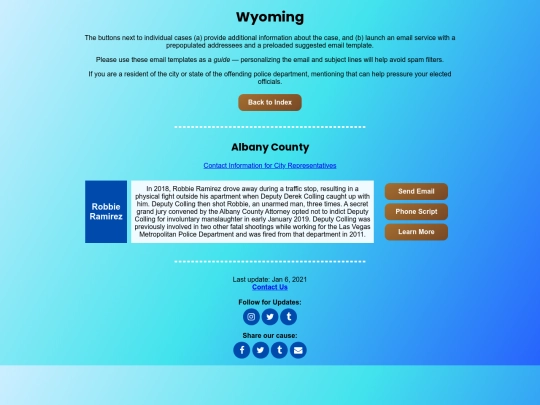 Wyoming

The buttons next to individual cases (a) provide additional information about the case, and (b) launch an email service with a prepopulated addressees and a preloaded suggested email template.

Please use these email templates as a guide — personalizing the email and subject lines will help avoid spam filters.

If you are a resident of the city or state of the offending police department, mentioning that can help pressure your elected officials.

Back to Index

Albany County

Contact Information for City Representatives

Robbie Ramirez

In 2018, Robbie Ramirez drove away during a traffic stop, resulting in a physical fight outside his apartment when Deputy Derek Colling caught up with him. Deputy Colling then shot Robbie, an unarmed man, three times. A secret grand jury convened by the Albany County Attorney opted not to indict Deputy Colling for involuntary manslaughter in early January 2019. Deputy Colling was previously involved in two other fatal shootings while working for the Las Vegas Metropolitan Police Department and was fired from that department in 2011.

Send Email

Phone Script

Learn More

Last update: Jan 6, 2021
Contact Us

Follow for Updates:

Share our cause: